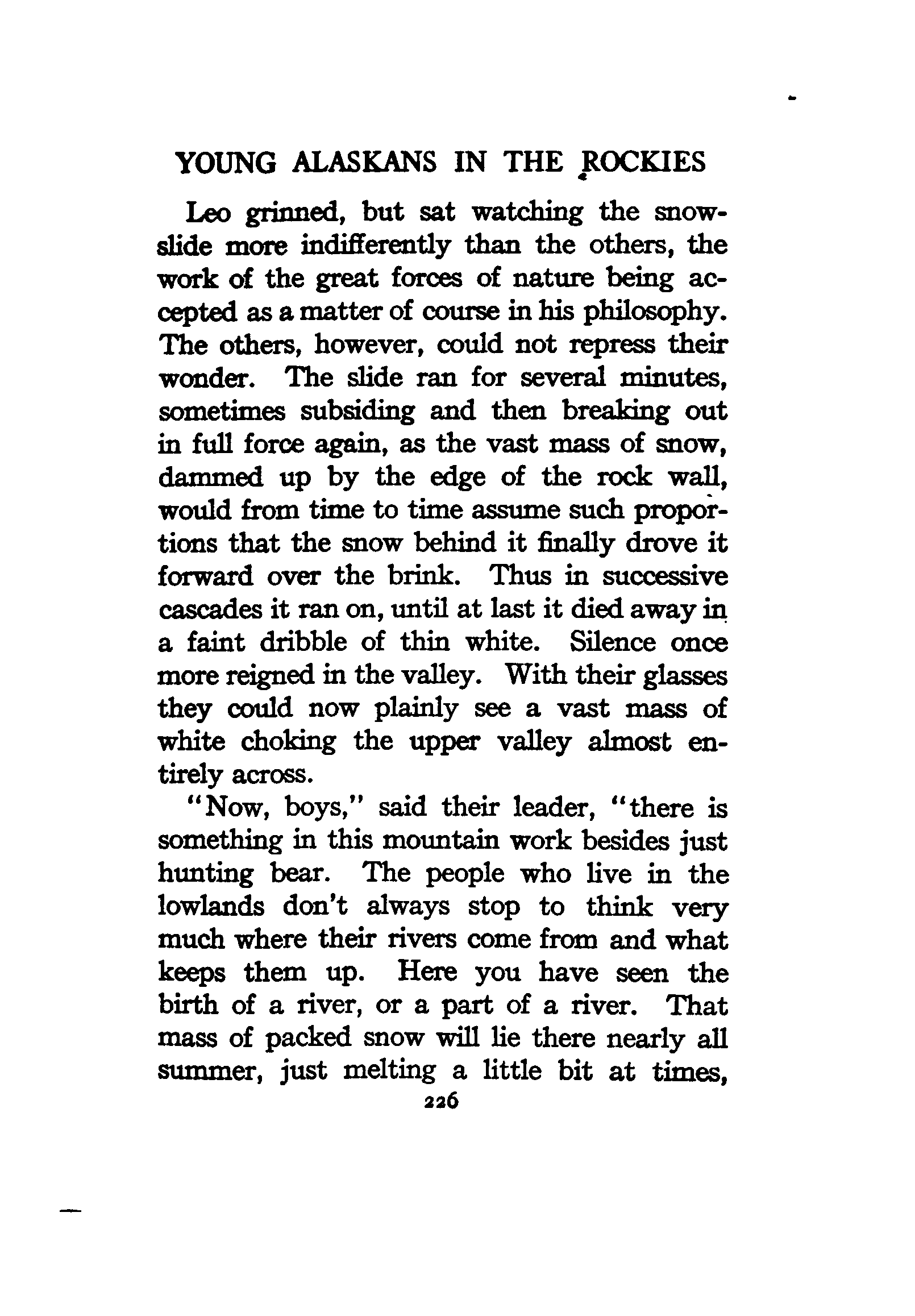 YOUNG ALASKANS IN THE ROCKIES

Leo grinned, but sat watching the snowslide more indifferently than the others, the work of the great forces of nature being accepted as a matter of course in his philosophy. The others, however, could not repress their wonder. The slide ran for several minutes, sometimes subsiding and then breaking out in full force again, as the vast mass of snow, dammed up by the edge of the rock wall, would from time to time assume such proportions that the snow behind it finally drove it forward over the brink. Thus in successive cascades it ran on, until at last it died away in a faint dribble of thin white. Silence once more reigned in the valley. With their glasses they could now plainly see a vast mass of white choking the upper valley almost entirely across.

"Now, boys," said their leader, "there is something in this mountain work besides just hunting bear. The people who live in the lowlands don't always stop to think very much where their rivers come from and what keeps them up. Here you have seen the birth of a river, or a part of a river. That mass of packed snow will lie there nearly all summer, just melting a little bit at times,

226